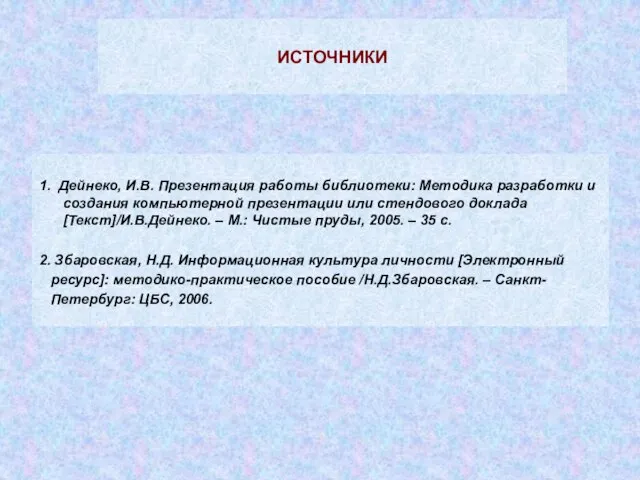 ИСТОЧНИКИ

1. Дейнеко, И.В. Презентация работы библиотеки: Методика разработки и создания компьютерной презентации или стендового доклада [Текст]/И.В.Дейнеко. – М.: Чистые пруды, 2005. – 35 с.

2. Збаровская, Н.Д. Информационная культура личности [Электронный ресурс]: методико-практическое пособие /Н.Д.Збаровская. – Санкт-Петербург: ЦБС, 2006.